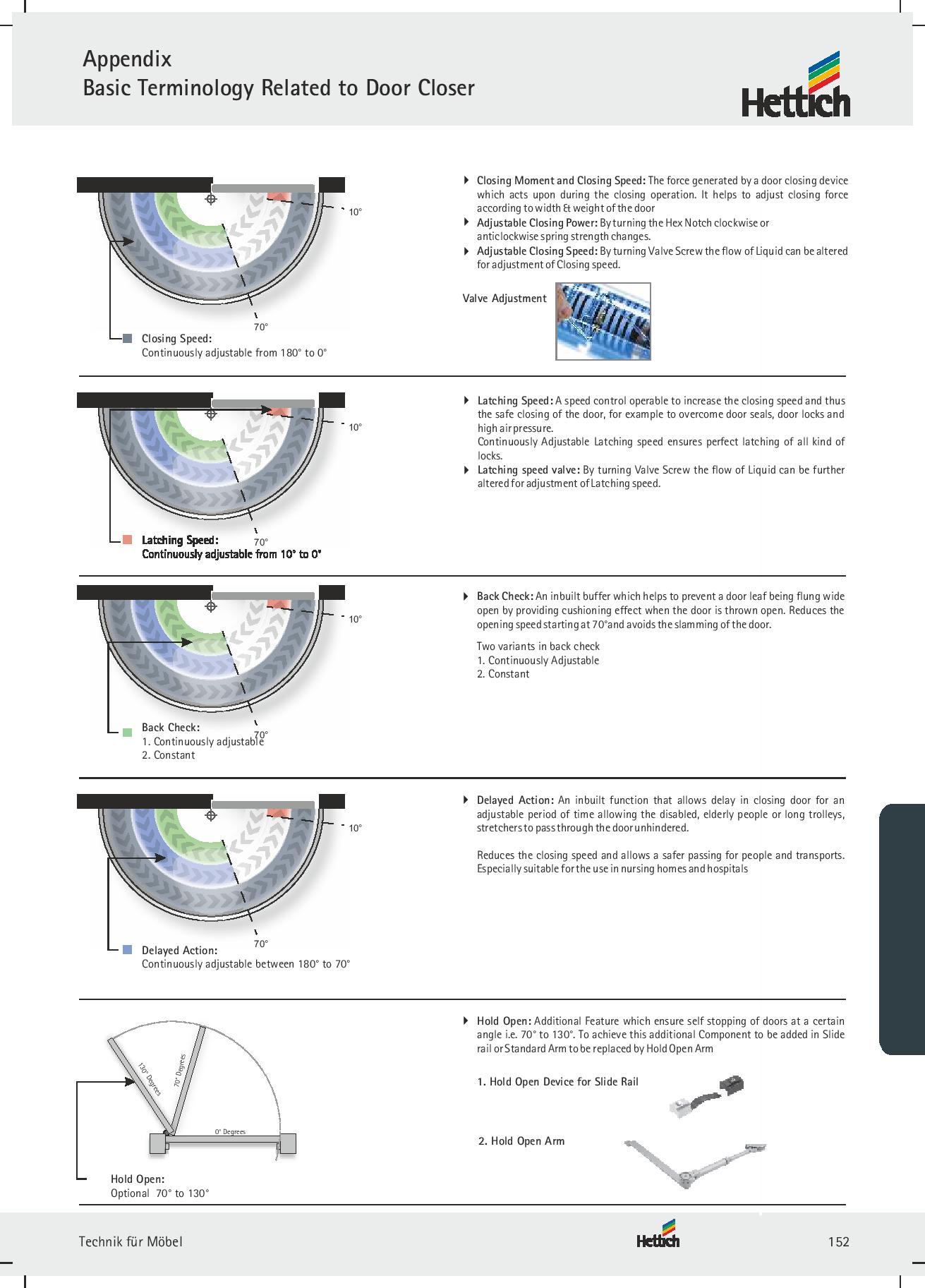 Appendix
Basic Terminology Related to Door Closer

Hettich

10°

70°

Closing Speed:
Continuously adjustable from 180° to 0°

Closing Moment and Closing Speed: The force generated by a door closing device which acts upon during the closing operation. It helps to adjust closing force according to width & weight of the door

Adjustable Closing Power: By turning the Hex Notch clockwise or anticlockwise spring strength changes.

Adjustable Closing Speed: By turning Valve Screw the flow of Liquid can be altered for adjustment of Closing speed.

Valve Adjustment

10°

70°

Latching Speed:
Continuously adjustable from 10° to 0°

Latching Speed: A speed control operable to increase the closing speed and thus the safe closing of the door, for example to overcome door seals, door locks and high air pressure.
Continuously Adjustable Latching speed ensures perfect latching of all kind of locks.

Latching speed valve: By turning Valve Screw the flow of Liquid can be further altered for adjustment of Latching speed.

10°

70°

Back Check:
1. Continuously adjustable
2. Constant

Back Check: An inbuilt buffer which helps to prevent a door leaf being flung wide open by providing cushioning effect when the door is thrown open. Reduces the opening speed starting at 70°and avoids the slamming of the door.

Two variants in back check
1. Continuously Adjustable
2. Constant

10°

70°

Delayed Action:
Continuously adjustable between 180° to 70°

Delayed Action: An inbuilt function that allows delay in closing door for an adjustable period of time allowing the disabled, elderly people or long trolleys, stretchers to pass through the door unhindered.

Reduces the closing speed and allows a safer passing for people and transports. Especially suitable for the use in nursing homes and hospitals

130° Degrees

70° Degrees

0° Degrees

Hold Open:
Optional 70° to 130°

Hold Open: Additional Feature which ensure self stopping of doors at a certain angle i.e. 70° to 130°. To achieve this additional Component to be added in Slide rail or Standard Arm to be replaced by Hold Open Arm

1. Hold Open Device for Slide Rail

2. Hold Open Arm

Technik für Möbel

Hettich

152